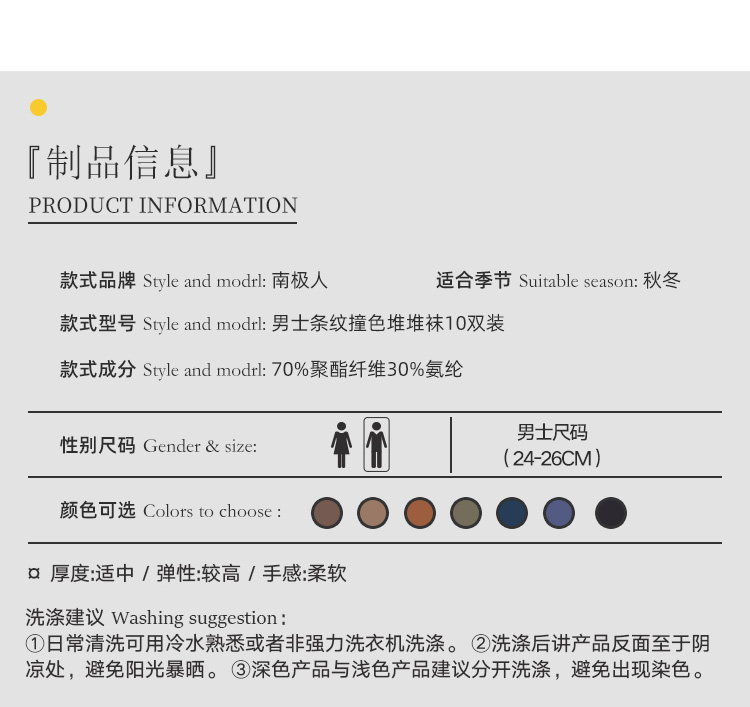 『制品信息』
PRODUCT INFORMATION

款式品牌 Style and modrl: 南极人
适合季节 Suitable season: 秋冬
款式型号 Style and modrl: 男士条纹撞色堆堆袜10双装
款式成分 Style and modrl: 70%聚酯纤维30%氨纶

性别尺码 Gender & size:
男士尺码
（24-26CM）

颜色可选 Colors to choose :

¤ 厚度:适中 / 弹性:较高 / 手感:柔软

洗涤建议 Washing suggestion :
①日常清洗可用冷水熟悉或者非强力洗衣机洗涤。 ②洗涤后讲产品反面至于阴凉处，避免阳光暴晒。 ③深色产品与浅色产品建议分开洗涤，避免出现染色。